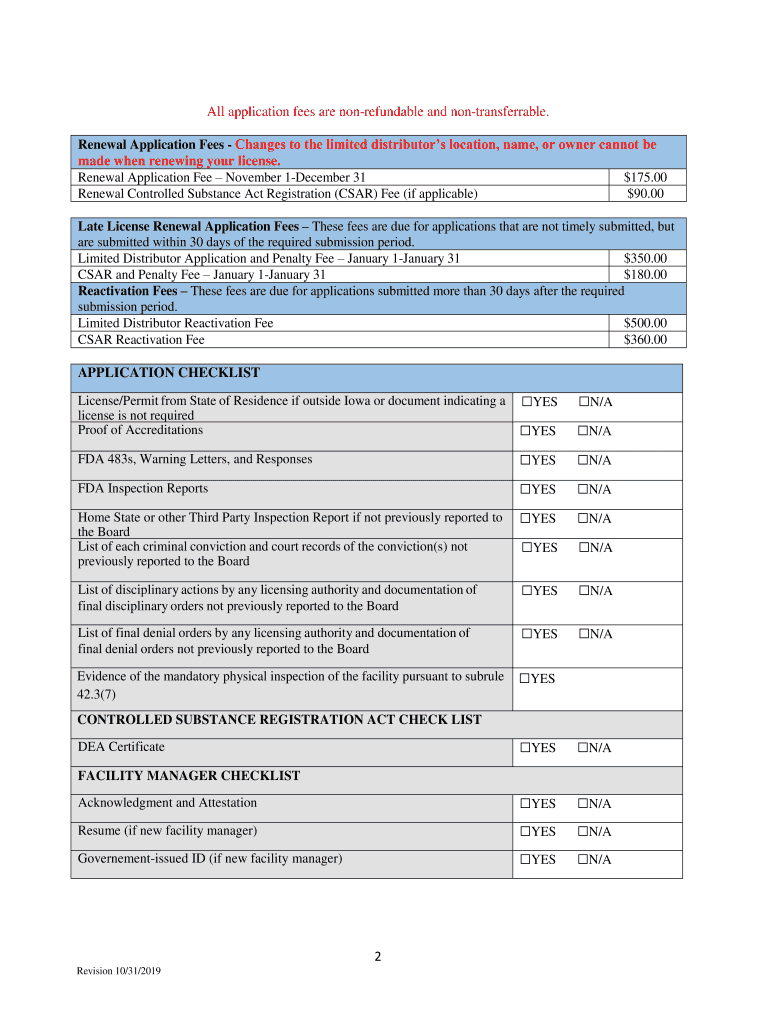 All application fees are non-refundable and non-transferrable.

| Renewal Application Fees - Changes to the limited distributor's location, name, or owner cannot be made when renewing your license. | |
|---|---|
| Renewal Application Fee – November 1-December 31 | $175.00 |
| Renewal Controlled Substance Act Registration (CSAR) Fee (if applicable) | $90.00 |

| Late License Renewal Application Fees – These fees are due for applications that are not timely submitted, but are submitted within 30 days of the required submission period. | |
|---|---|
| Limited Distributor Application and Penalty Fee – January 1-January 31 | $350.00 |
| CSAR and Penalty Fee – January 1-January 31 | $180.00 |
| Reactivation Fees – These fees are due for applications submitted more than 30 days after the required submission period. | |
| Limited Distributor Reactivation Fee | $500.00 |
| CSAR Reactivation Fee | $360.00 |

| APPLICATION CHECKLIST | |
|---|---|
| License/Permit from State of Residence if outside Iowa or document indicating a license is not required | ☐YES ☐N/A |
| Proof of Accreditations | ☐YES ☐N/A |
| FDA 483s, Warning Letters, and Responses | ☐YES ☐N/A |
| FDA Inspection Reports | ☐YES ☐N/A |
| Home State or other Third Party Inspection Report if not previously reported to the Board | ☐YES ☐N/A |
| List of each criminal conviction and court records of the conviction(s) not previously reported to the Board | ☐YES ☐N/A |
| List of disciplinary actions by any licensing authority and documentation of final disciplinary orders not previously reported to the Board | ☐YES ☐N/A |
| List of final denial orders by any licensing authority and documentation of final denial orders not previously reported to the Board | ☐YES ☐N/A |
| Evidence of the mandatory physical inspection of the facility pursuant to subrule 42.3(7) | ☐YES |
| CONTROLLED SUBSTANCE REGISTRATION ACT CHECK LIST | |
| DEA Certificate | ☐YES ☐N/A |
| FACILITY MANAGER CHECKLIST | |
| Acknowledgment and Attestation | ☐YES ☐N/A |
| Resume (if new facility manager) | ☐YES ☐N/A |
| Governement-issued ID (if new facility manager) | ☐YES ☐N/A |

2

Revision 10/31/2019